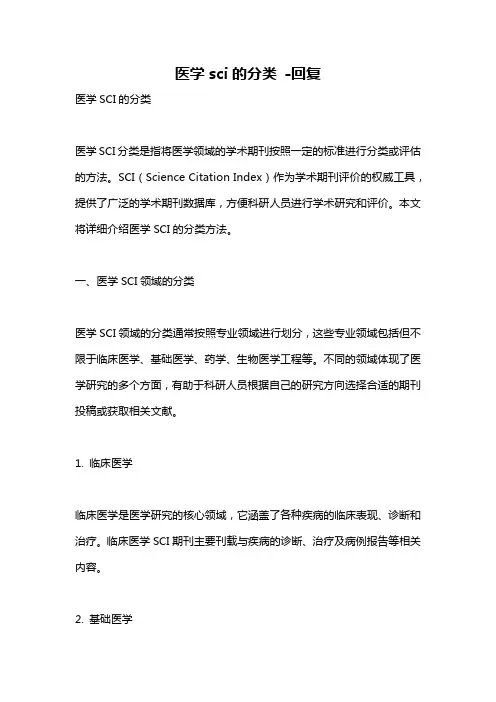 医学 sci 的分类 -回复

医学 SCI 的分类

医学 SCI 分类是指将医学领域的学术期刊按照一定的标准进行分类或评估的方法。SCI（Science Citation Index）作为学术期刊评价的权威工具，提供了广泛的学术期刊数据库，方便科研人员进行学术研究和评价。本文将详细介绍医学 SCI 的分类方法。

一、医学 SCI 领域的分类

医学 SCI 领域的分类通常按照专业领域进行划分，这些专业领域包括但不限于临床医学、基础医学、药学、生物医学工程等。不同的领域体现了医学研究的多个方面，有助于科研人员根据自己的研究方向选择合适的期刊投稿或获取相关文献。

1. 临床医学

临床医学是医学研究的核心领域，它涵盖了各种疾病的临床表现、诊断和治疗。临床医学 SCI 期刊主要刊载与疾病的诊断、治疗及病例报告等相关内容。

2. 基础医学